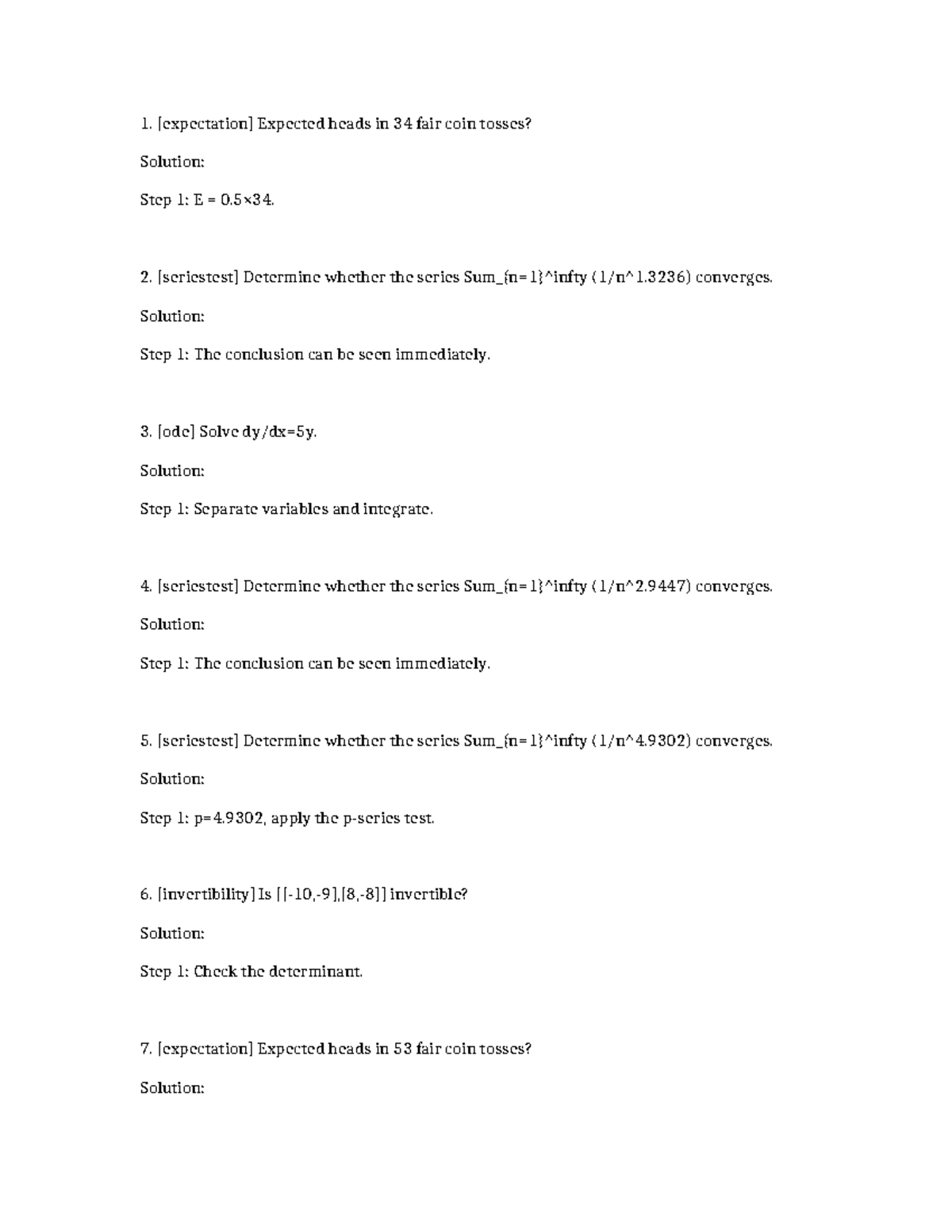 1. [expectation] Expected heads in 34 fair coin tosses?

Solution:

Step 1: E = 0.5×34.

2. [seriestest] Determine whether the series Sum_{n=1}^infty (1/n^1.3236) converges.

Solution:

Step 1: The conclusion can be seen immediately.

3. [ode] Solve dy/dx=5y.

Solution:

Step 1: Separate variables and integrate.

4. [seriestest] Determine whether the series Sum_{n=1}^infty (1/n^2.9447) converges.

Solution:

Step 1: The conclusion can be seen immediately.

5. [seriestest] Determine whether the series Sum_{n=1}^infty (1/n^4.9302) converges.

Solution:

Step 1: p=4.9302, apply the p-series test.

6. [invertibility] Is [[-10,-9],[8,-8]] invertible?

Solution:

Step 1: Check the determinant.

7. [expectation] Expected heads in 53 fair coin tosses?

Solution: